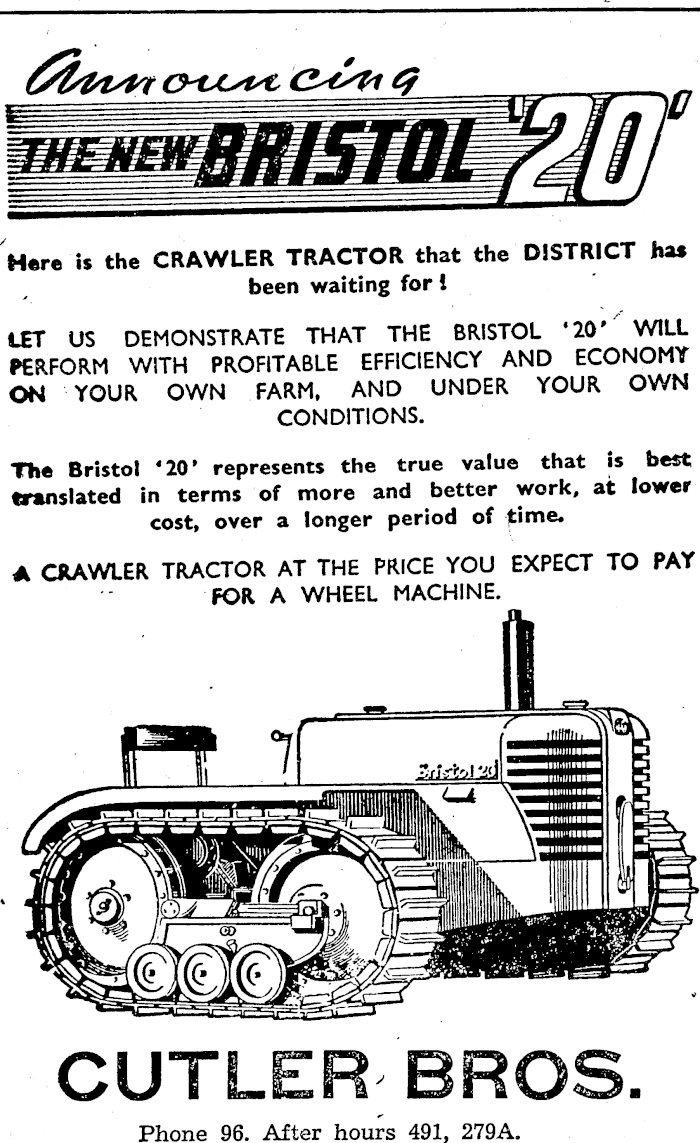 Announcing

THE NEW BRISTOL '20'

Here is the CRAWLER TRACTOR that the DISTRICT has been waiting for!

LET US DEMONSTRATE THAT THE BRISTOL '20' WILL PERFORM WITH PROFITABLE EFFICIENCY AND ECONOMY ON YOUR OWN FARM, AND UNDER YOUR OWN CONDITIONS.

The Bristol '20' represents the true value that is best translated in terms of more and better work, at lower cost, over a longer period of time.

A CRAWLER TRACTOR AT THE PRICE YOU EXPECT TO PAY FOR A WHEEL MACHINE.

Bristol 20

CUTLER BROS.

Phone 96. After hours 491, 279A.